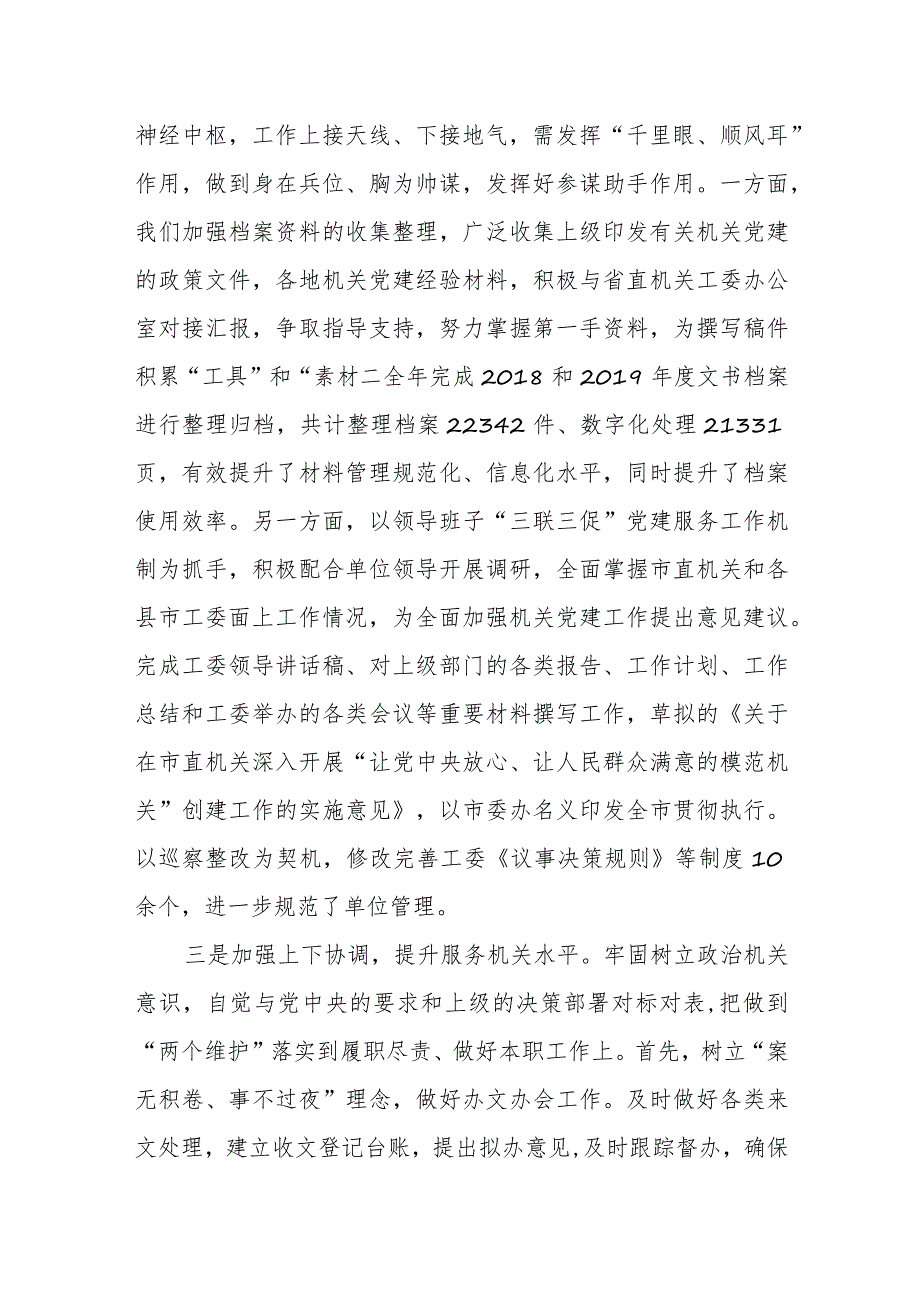 神经中枢，工作上接天线、下接地气，需发挥“千里眼、顺风耳”作用，做到身在兵位、胸为帅谋，发挥好参谋助手作用。一方面，我们加强档案资料的收集整理，广泛收集上级印发有关机关党建的政策文件，各地机关党建经验材料，积极与省直机关工委办公室对接汇报，争取指导支持，努力掌握第一手资料，为撰写稿件积累“工具”和“素材二全年完成2018和2019年度文书档案进行整理归档，共计整理档案22342件、数字化处理21331页，有效提升了材料管理规范化、信息化水平，同时提升了档案使用效率。另一方面，以领导班子“三联三促”党建服务工作机制为抓手，积极配合单位领导开展调研，全面掌握市直机关和各县市工委面上工作情况，为全面加强机关党建工作提出意见建议。完成工委领导讲话稿、对上级部门的各类报告、工作计划、工作总结和工委举办的各类会议等重要材料撰写工作，草拟的《关于在市直机关深入开展“让党中央放心、让人民群众满意的模范机关”创建工作的实施意见》，以市委办名义印发全市贯彻执行。以巡察整改为契机，修改完善工委《议事决策规则》等制度10余个，进一步规范了单位管理。

三是加强上下协调，提升服务机关水平。牢固树立政治机关意识，自觉与党中央的要求和上级的决策部署对标对表，把做到“两个维护”落实到履职尽责、做好本职工作上。首先，树立“案无积卷、事不过夜”理念，做好办文办会工作。及时做好各类来文处理，建立收文登记台账，提出拟办意见,及时跟踪督办，确保